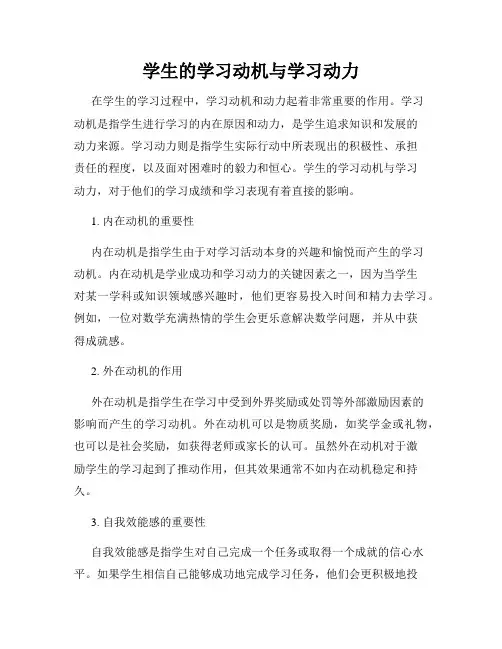 学生的学习动机与学习动力

在学生的学习过程中，学习动机和动力起着非常重要的作用。学习动机是指学生进行学习的内在原因和动力，是学生追求知识和发展的动力来源。学习动力则是指学生实际行动中所表现出的积极性、承担责任的程度，以及面对困难时的毅力和恒心。学生的学习动机与学习动力，对于他们的学习成绩和学习表现有着直接的影响。

1. 内在动机的重要性

内在动机是指学生由于对学习活动本身的兴趣和愉悦而产生的学习动机。内在动机是学业成功和学习动力的关键因素之一，因为当学生对某一学科或知识领域感兴趣时，他们更容易投入时间和精力去学习。例如，一位对数学充满热情的学生会更乐意解决数学问题，并从中获得成就感。

2. 外在动机的作用

外在动机是指学生在学习中受到外界奖励或处罚等外部激励因素的影响而产生的学习动机。外在动机可以是物质奖励，如奖学金或礼物，也可以是社会奖励，如获得老师或家长的认可。虽然外在动机对于激励学生的学习起到了推动作用，但其效果通常不如内在动机稳定和持久。

3. 自我效能感的重要性

自我效能感是指学生对自己完成一个任务或取得一个成就的信心水平。如果学生相信自己能够成功地完成学习任务，他们会更积极地投